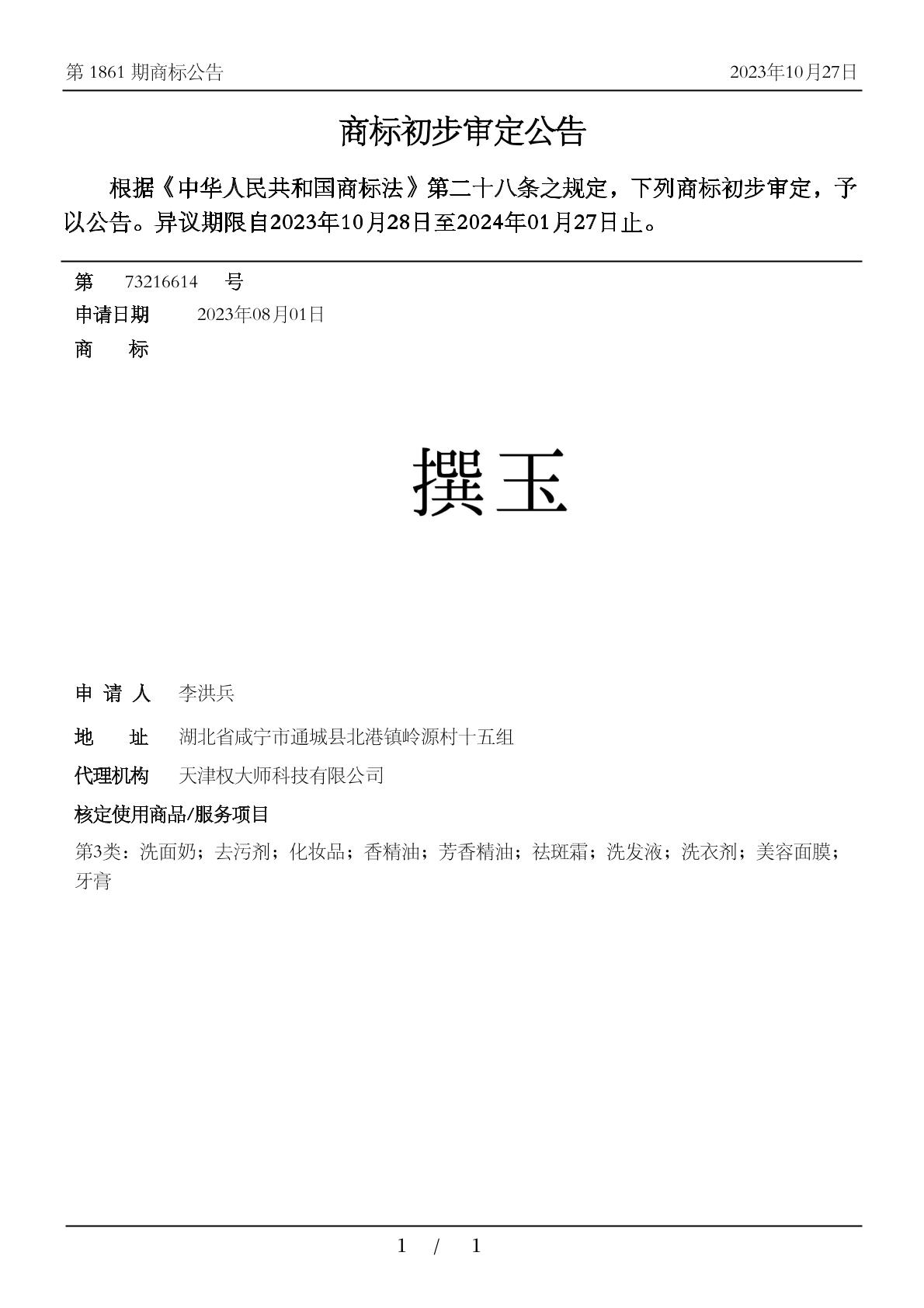 第 1861 期商标公告　2023年10月27日

商标初步审定公告

根据《中华人民共和国商标法》第二十八条之规定，下列商标初步审定，予以公告。异议期限自2023年10月28日至2024年01月27日止。

第　73216614　号
申请日期　2023年08月01日
商　标

撰玉

申 请 人　李洪兵
地　址　湖北省咸宁市通城县北港镇岭源村十五组
代理机构　天津权大师科技有限公司
核定使用商品/服务项目
第3类：洗面奶；去污剂；化妆品；香精油；芳香精油；祛斑霜；洗发液；洗衣剂；美容面膜；牙膏

1 / 1